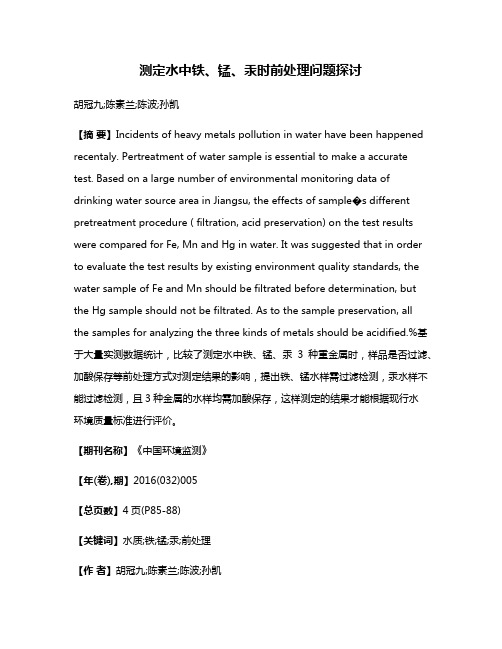 测定水中铁、锰、汞时前处理问题探讨

胡冠九;陈素兰;陈波;孙凯

【摘 要】Incidents of heavy metals pollution in water have been happened recentaly. Pertreatment of water sample is essential to make a accurate test. Based on a large number of environmental monitoring data of drinking water source area in Jiangsu, the effects of sample�s different pretreatment procedure ( filtration, acid preservation) on the test results were compared for Fe, Mn and Hg in water. It was suggested that in order to evaluate the test results by existing environment quality standards, the water sample of Fe and Mn should be filtrated before determination, but the Hg sample should not be filtrated. As to the sample preservation, all the samples for analyzing the three kinds of metals should be acidified.%基于大量实测数据统计，比较了测定水中铁、锰、汞 3 种重金属时，样品是否过滤、加酸保存等前处理方式对测定结果的影响，提出铁、锰水样需过滤检测，汞水样不能过滤检测，且 3 种金属的水样均需加酸保存，这样测定的结果才能根据现行水环境质量标准进行评价。

【期刊名称】《中国环境监测》

【年(卷),期】2016(032)005

【总页数】4 页(P85-88)

【关键词】水质;铁;锰;汞;前处理

【作 者】胡冠九;陈素兰;陈波;孙凯